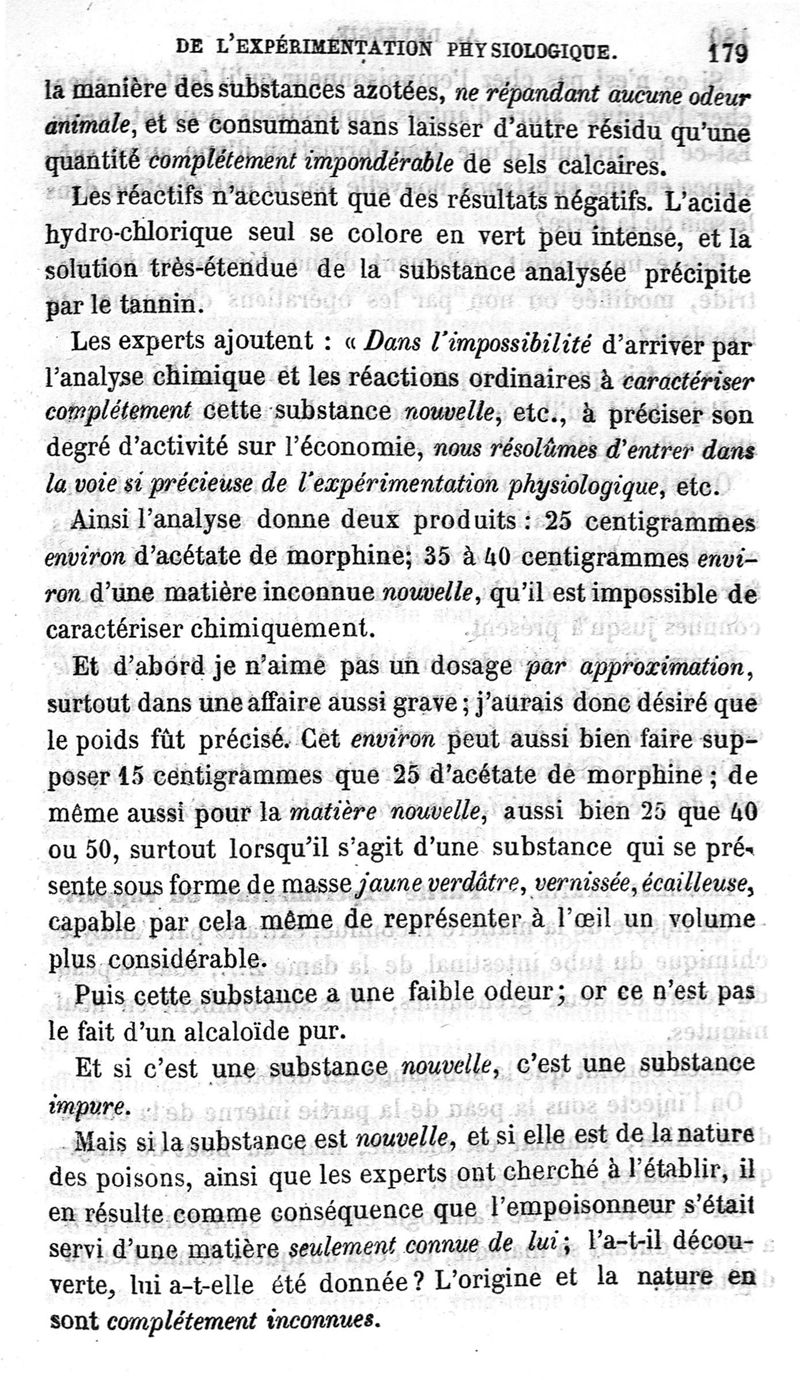 DE L'EXPÉRIMENTATION PHYSIOLOGIQUE. 179

la manière des substances azotées, ne répandant aucune odeur animale, et se consumant sans laisser d'autre résidu qu'une quantité complétement impondérable de sels calcaires.

Les réactifs n'accusent que des résultats négatifs. L'acide hydro-chlorique seul se colore en vert peu intense, et la solution très-étendue de la substance analysée précipite par le tannin.

Les experts ajoutent : « Dans l'impossibilité d'arriver par l'analyse chimique et les réactions ordinaires à caractériser complétement cette substance nouvelle, etc., à préciser son degré d'activité sur l'économie, nous résolûmes d'entrer dans la voie si précieuse de l'expérimentation physiologique, etc.

Ainsi l'analyse donne deux produits : 25 centigrammes environ d'acétate de morphine; 35 à 40 centigrammes environ d'une matière inconnue nouvelle, qu'il est impossible de caractériser chimiquement.

Et d'abord je n'aime pas un dosage par approximation, surtout dans une affaire aussi grave ; j'aurais donc désiré que le poids fût précisé. Cet environ peut aussi bien faire supposer 15 centigrammes que 25 d'acétate de morphine ; de même aussi pour la matière nouvelle, aussi bien 25 que 40 ou 50, surtout lorsqu'il s'agit d'une substance qui se présente sous forme de masse jaune verdâtre, vernissée, écailleuse, capable par cela même de représenter à l'œil un volume plus considérable.

Puis cette substance a une faible odeur ; or ce n'est pas le fait d'un alcaloïde pur.

Et si c'est une substance nouvelle, c'est une substance impure.

Mais si la substance est nouvelle, et si elle est de la nature des poisons, ainsi que les experts ont cherché à l'établir, il en résulte comme conséquence que l'empoisonneur s'était servi d'une matière seulement connue de lui ; l'a-t-il découverte, lui a-t-elle été donnée ? L'origine et la nature en sont complétement inconnues.